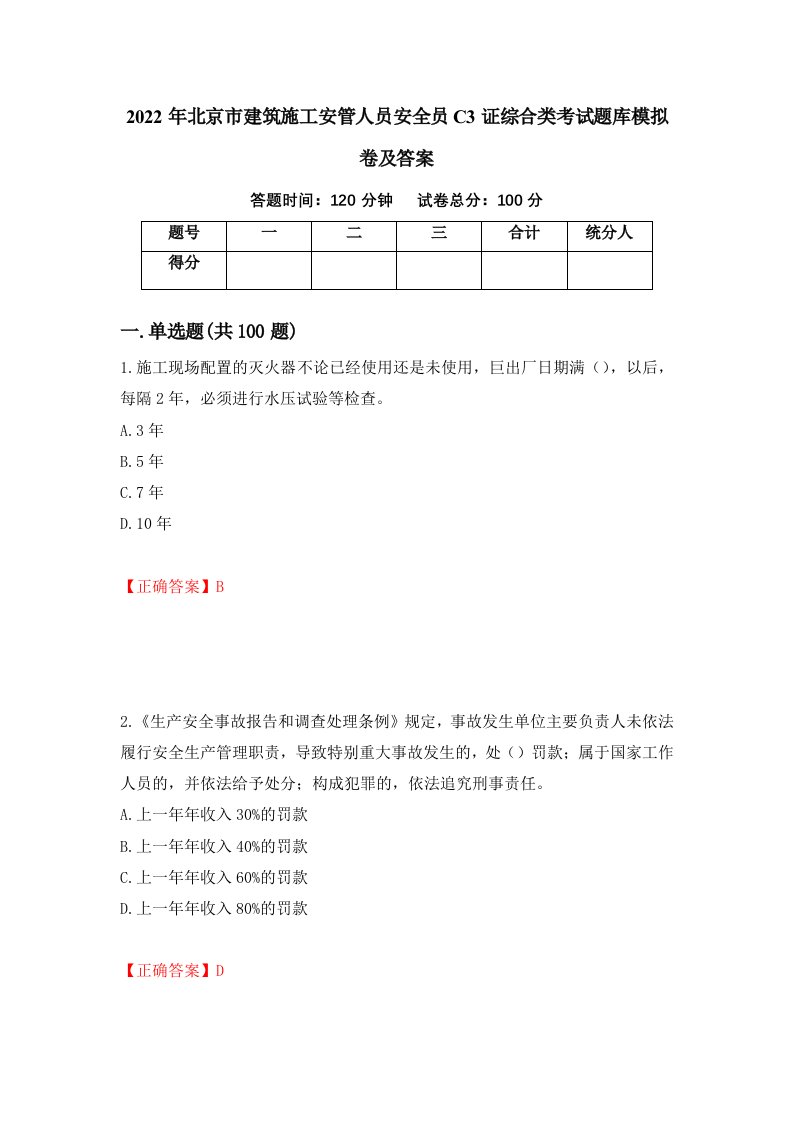 2022 年北京市建筑施工安管人员安全员 C3 证综合类考试题库模拟卷及答案

答题时间：120 分钟　试卷总分：100 分

| 题号 | 一 | 二 | 三 | 合计 | 统分人 |
|---|---|---|---|---|---|
| 得分 |  |  |  |  |  |

一.单选题(共 100 题)

1.施工现场配置的灭火器不论已经使用还是未使用，巨出厂日期满（），以后，每隔 2 年，必须进行水压试验等检查。
A.3 年
B.5 年
C.7 年
D.10 年

【正确答案】B

2.《生产安全事故报告和调查处理条例》规定，事故发生单位主要负责人未依法履行安全生产管理职责，导致特别重大事故发生的，处（）罚款；属于国家工作人员的，并依法给予处分；构成犯罪的，依法追究刑事责任。
A.上一年年收入 30%的罚款
B.上一年年收入 40%的罚款
C.上一年年收入 60%的罚款
D.上一年年收入 80%的罚款

【正确答案】D